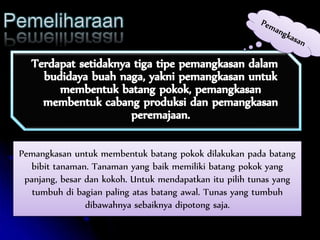 Pemeliharaan

Pemangkasan

Terdapat setidaknya tiga tipe pemangkasan dalam budidaya buah naga, yakni pemangkasan untuk membentuk batang pokok, pemangkasan membentuk cabang produksi dan pemangkasan peremajaan.

Pemangkasan untuk membentuk batang pokok dilakukan pada batang bibit tanaman. Tanaman yang baik memiliki batang pokok yang panjang, besar dan kokoh. Untuk mendapatkan itu pilih tunas yang tumbuh di bagian paling atas batang awal. Tunas yang tumbuh dibawahnya sebaiknya dipotong saja.